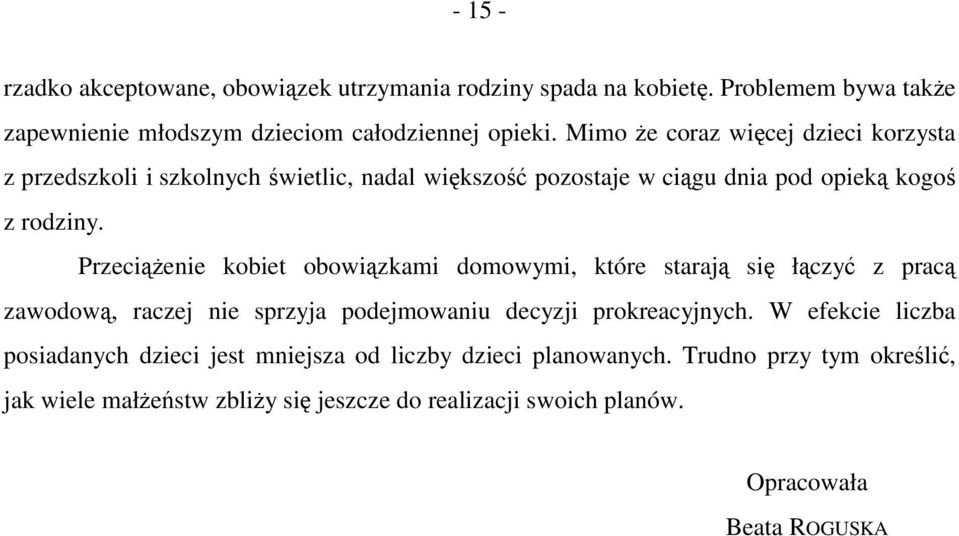 - 15 -

rzadko akceptowane, obowiązek utrzymania rodziny spada na kobietę. Problemem bywa także zapewnienie młodszym dzieciom całodziennej opieki. Mimo że coraz więcej dzieci korzysta z przedszkoli i szkolnych świetlic, nadal większość pozostaje w ciągu dnia pod opieką kogoś z rodziny.

Przeciążenie kobiet obowiązkami domowymi, które starają się łączyć z pracą zawodową, raczej nie sprzyja podejmowaniu decyzji prokreacyjnych. W efekcie liczba posiadanych dzieci jest mniejsza od liczby dzieci planowanych. Trudno przy tym określić, jak wiele małżeństw zbliży się jeszcze do realizacji swoich planów.

Opracowała

Beata ROGUSKA